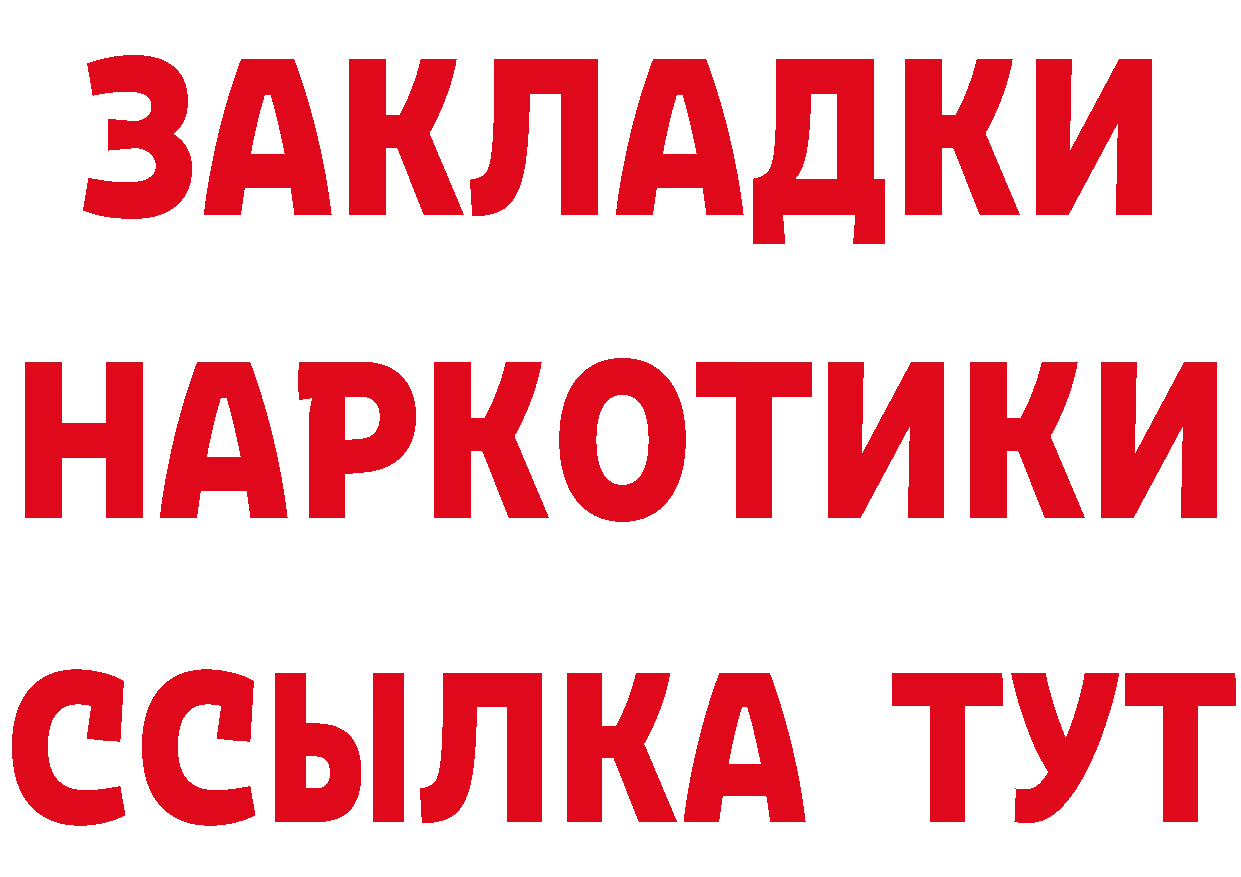 ЗАКЛАДКИ НАРКОТИКИ ССЫЛКА ТУТ